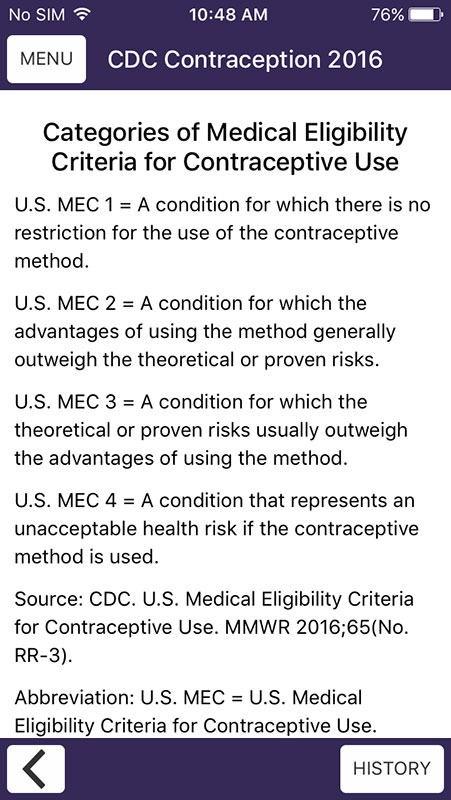 No SIM 10:48 AM 76%

MENU CDC Contraception 2016

Categories of Medical Eligibility Criteria for Contraceptive Use

U.S. MEC 1 = A condition for which there is no restriction for the use of the contraceptive method.

U.S. MEC 2 = A condition for which the advantages of using the method generally outweigh the theoretical or proven risks.

U.S. MEC 3 = A condition for which the theoretical or proven risks usually outweigh the advantages of using the method.

U.S. MEC 4 = A condition that represents an unacceptable health risk if the contraceptive method is used.

Source: CDC. U.S. Medical Eligibility Criteria for Contraceptive Use. MMWR 2016;65(No. RR-3).

Abbreviation: U.S. MEC = U.S. Medical Eligibility Criteria for Contraceptive Use.

HISTORY